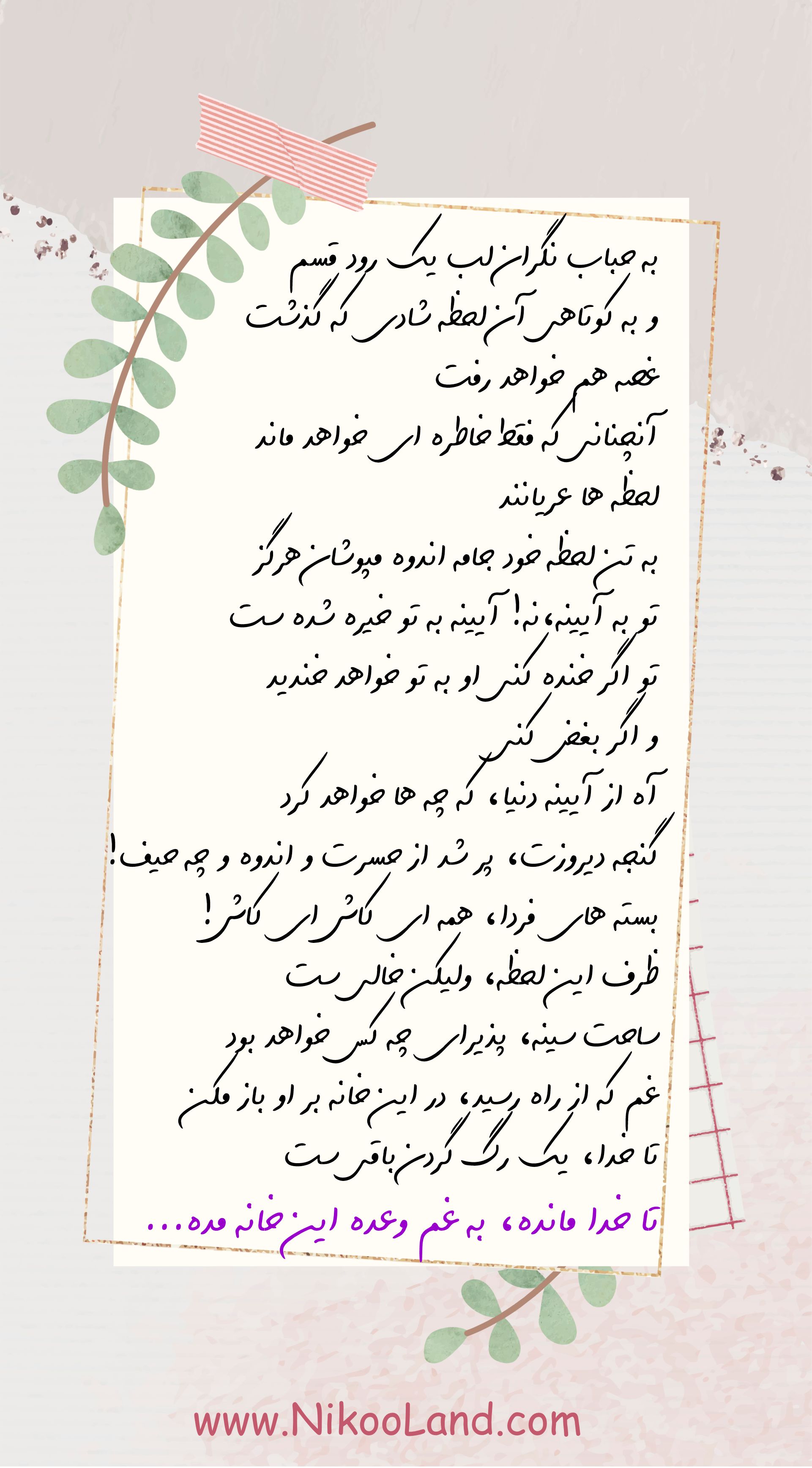 به حباب نگران لب یک رود قسم
و به کوتاهی آن لحظه شادی که گذشت
غصه هم خواهد رفت
آنچنانی که فقط خاطره ای خواهد ماند
لحظه ها عریانند
به تن لحظه خود جامه اندوه مپوشان هرگز
تو به آیینه، نه! آیینه به تو خیره شده ست
تو اگر خنده کنی او به تو خواهد خندید
و اگر بغض کنی
آه از آیینه دنیا، که چه ها خواهد کرد
گنجه دیروزت، پر شد از حسرت و اندوه و چه حیف!
بسته های فردا، همه ای کاش ای کاش!
ظرف این لحظه، ولیکن خالی ست
ساحت سینه، پذیرای چه کس خواهد بود
غم که از راه رسید، در این خانه بر او باز مکن
تا خدا، یک رگ گردن باقی ست
تا خدا مانده، به غم وعده این خانه مده...

www.NikooLand.com